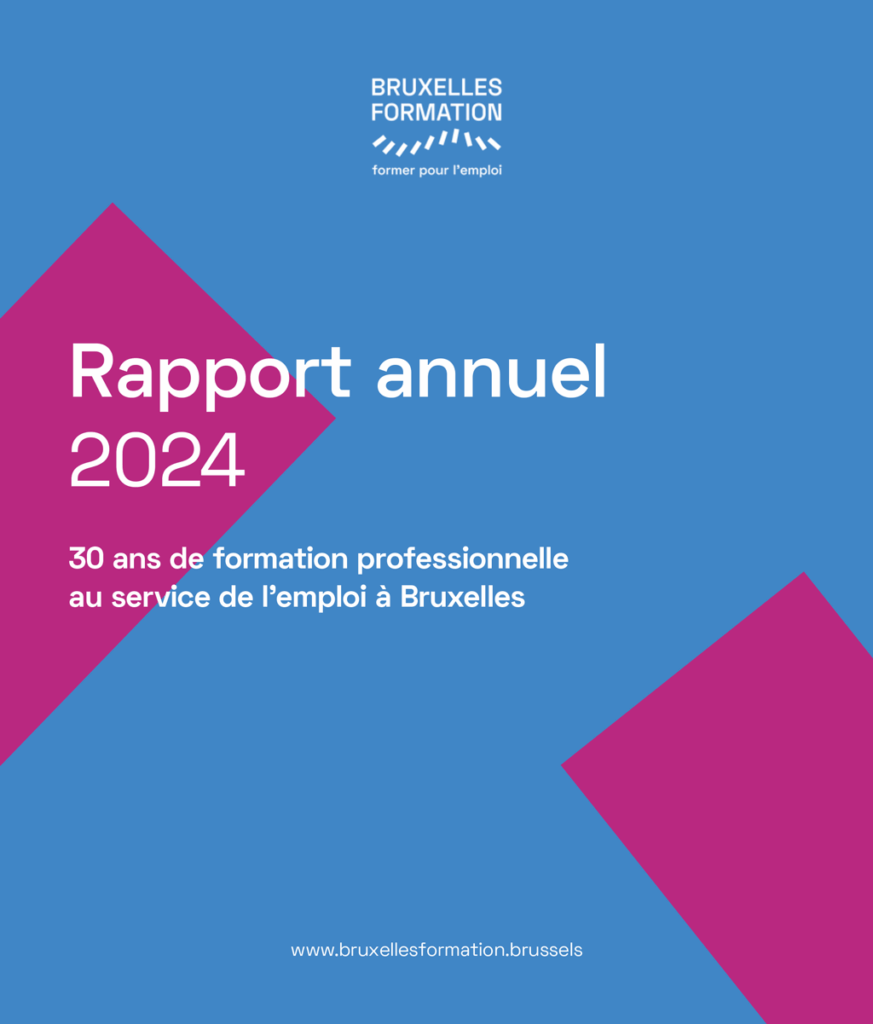 BRUXELLES
FORMATION
former pour l'emploi

Rapport annuel
2024

30 ans de formation professionnelle au service de l'emploi à Bruxelles

www.bruxellesformation.brussels